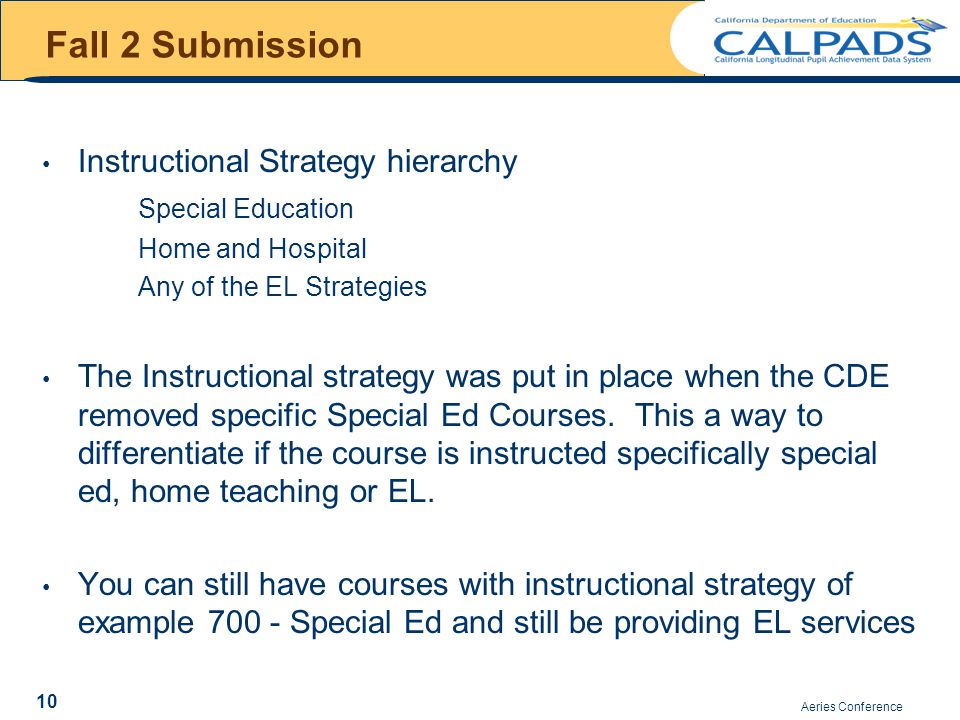 Fall 2 Submission

California Department of Education
CALPADS
California Longitudinal Pupil Achievement Data System

• Instructional Strategy hierarchy

Special Education

Home and Hospital

Any of the EL Strategies

• The Instructional strategy was put in place when the CDE removed specific Special Ed Courses. This a way to differentiate if the course is instructed specifically special ed, home teaching or EL.

• You can still have courses with instructional strategy of example 700 - Special Ed and still be providing EL services

10

Aeries Conference